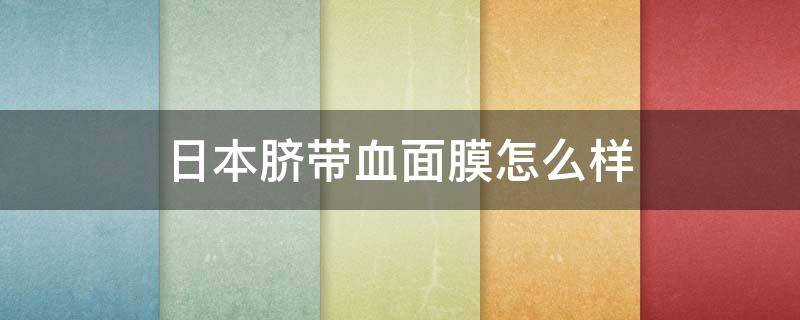 日本脐带血面膜怎么样